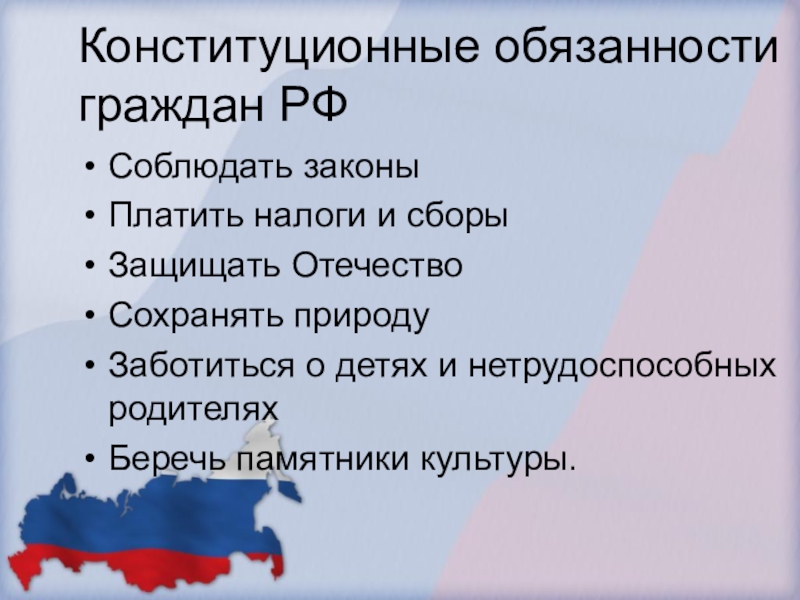 Конституционные обязанности граждан РФ

• Соблюдать законы
• Платить налоги и сборы
• Защищать Отечество
• Сохранять природу
• Заботиться о детях и нетрудоспособных родителях
• Беречь памятники культуры.